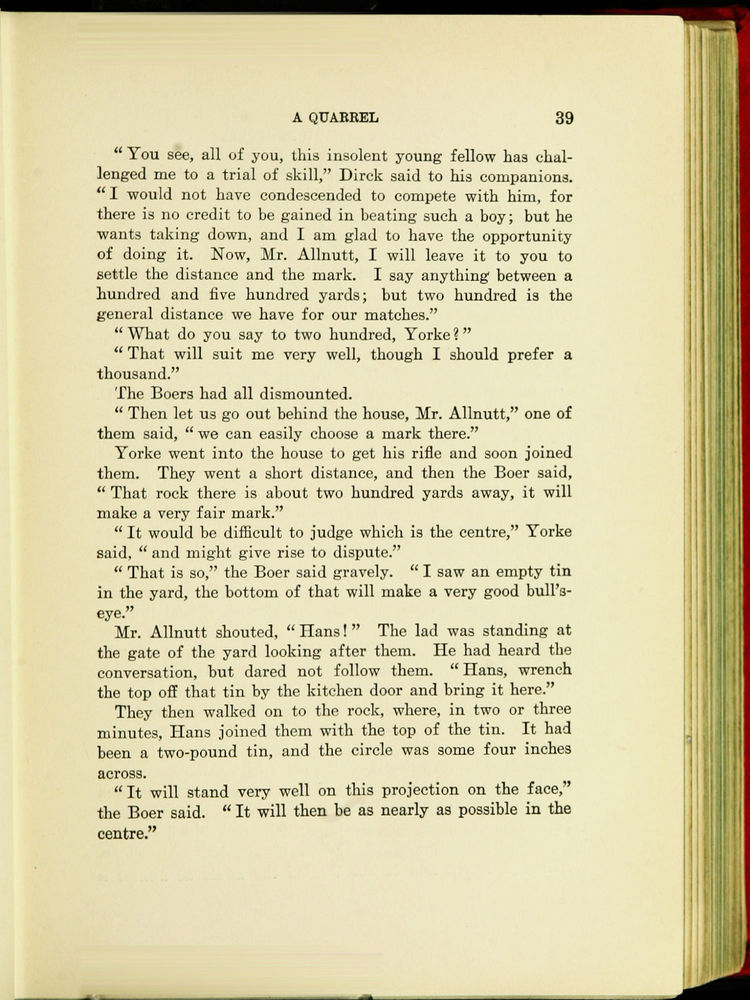 A QUARREL 39

"You see, all of you, this insolent young fellow has challenged me to a trial of skill," Dirck said to his companions. "I would not have condescended to compete with him, for there is no credit to be gained in beating such a boy; but he wants taking down, and I am glad to have the opportunity of doing it. Now, Mr. Allnutt, I will leave it to you to settle the distance and the mark. I say anything between a hundred and five hundred yards; but two hundred is the general distance we have for our matches."

"What do you say to two hundred, Yorke?"

"That will suit me very well, though I should prefer a thousand."

The Boers had all dismounted.

"Then let us go out behind the house, Mr. Allnutt," one of them said, "we can easily choose a mark there."

Yorke went into the house to get his rifle and soon joined them. They went a short distance, and then the Boer said, "That rock there is about two hundred yards away, it will make a very fair mark."

"It would be difficult to judge which is the centre," Yorke said, "and might give rise to dispute."

"That is so," the Boer said gravely. "I saw an empty tin in the yard, the bottom of that will make a very good bull's-eye."

Mr. Allnutt shouted, "Hans!" The lad was standing at the gate of the yard looking after them. He had heard the conversation, but dared not follow them. "Hans, wrench the top off that tin by the kitchen door and bring it here."

They then walked on to the rock, where, in two or three minutes, Hans joined them with the top of the tin. It had been a two-pound tin, and the circle was some four inches across.

"It will stand very well on this projection on the face," the Boer said. "It will then be as nearly as possible in the centre."